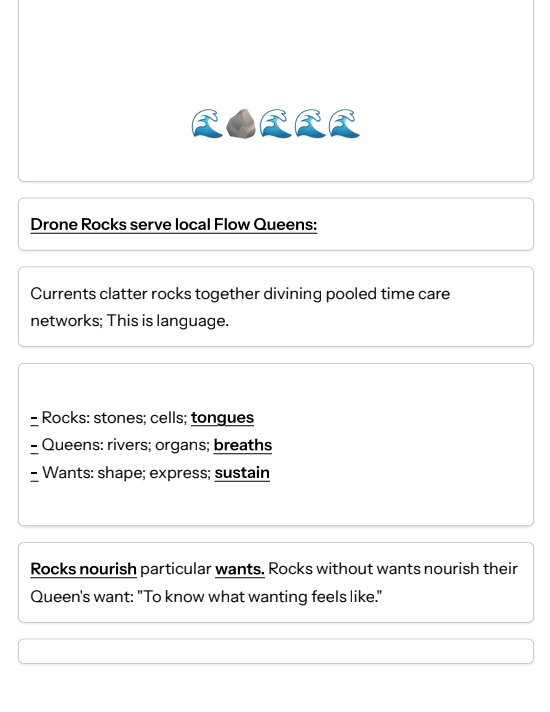 🌊🪨🌊🌊🌊

Drone Rocks serve local Flow Queens:

Currents clatter rocks together divining pooled time care networks; This is language.

- Rocks: stones; cells; tongues
- Queens: rivers; organs; breaths
- Wants: shape; express; sustain

Rocks nourish particular wants. Rocks without wants nourish their Queen's want: "To know what wanting feels like."